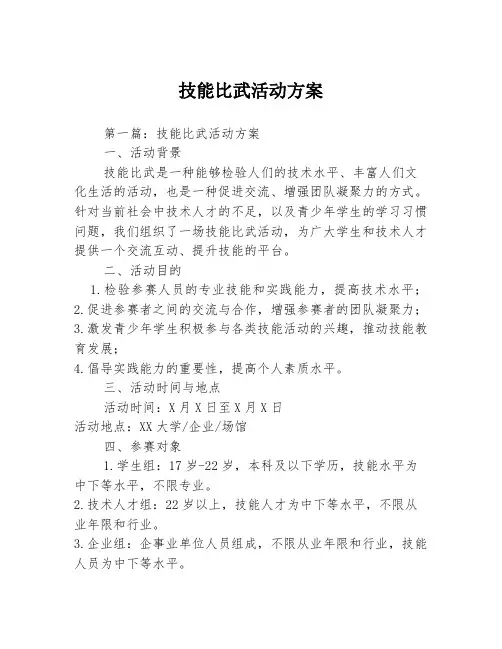 技能比武活动方案

第一篇：技能比武活动方案

一、活动背景

技能比武是一种能够检验人们的技术水平、丰富人们文化生活的活动，也是一种促进交流、增强团队凝聚力的方式。针对当前社会中技术人才的不足，以及青少年学生的学习习惯问题，我们组织了一场技能比武活动，为广大学生和技术人才提供一个交流互动、提升技能的平台。

二、活动目的

1.检验参赛人员的专业技能和实践能力，提高技术水平；

2.促进参赛者之间的交流与合作，增强参赛者的团队凝聚力；

3.激发青少年学生积极参与各类技能活动的兴趣，推动技能教育发展；

4.倡导实践能力的重要性，提高个人素质水平。

三、活动时间与地点

活动时间：X月X日至X月X日

活动地点：XX大学/企业/场馆

四、参赛对象

1.学生组：17岁-22岁，本科及以下学历，技能水平为中下等水平，不限专业。

2.技术人才组：22岁以上，技能人才为中下等水平，不限从业年限和行业。

3.企业组：企事业单位人员组成，不限从业年限和行业，技能人员为中下等水平。